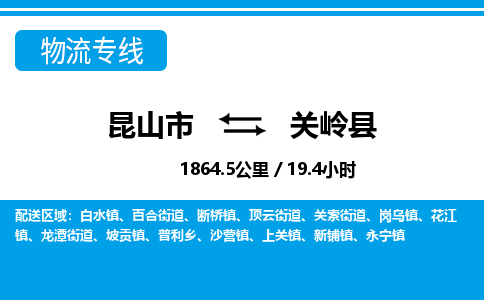 物流专线

昆山市 关岭县

1864.5公里 / 19.4小时

配送区域：白水镇、百合街道、断桥镇、顶云街道、关索街道、岗乌镇、花江镇、龙潭街道、坡贡镇、普利乡、沙营镇、上关镇、新铺镇、永宁镇